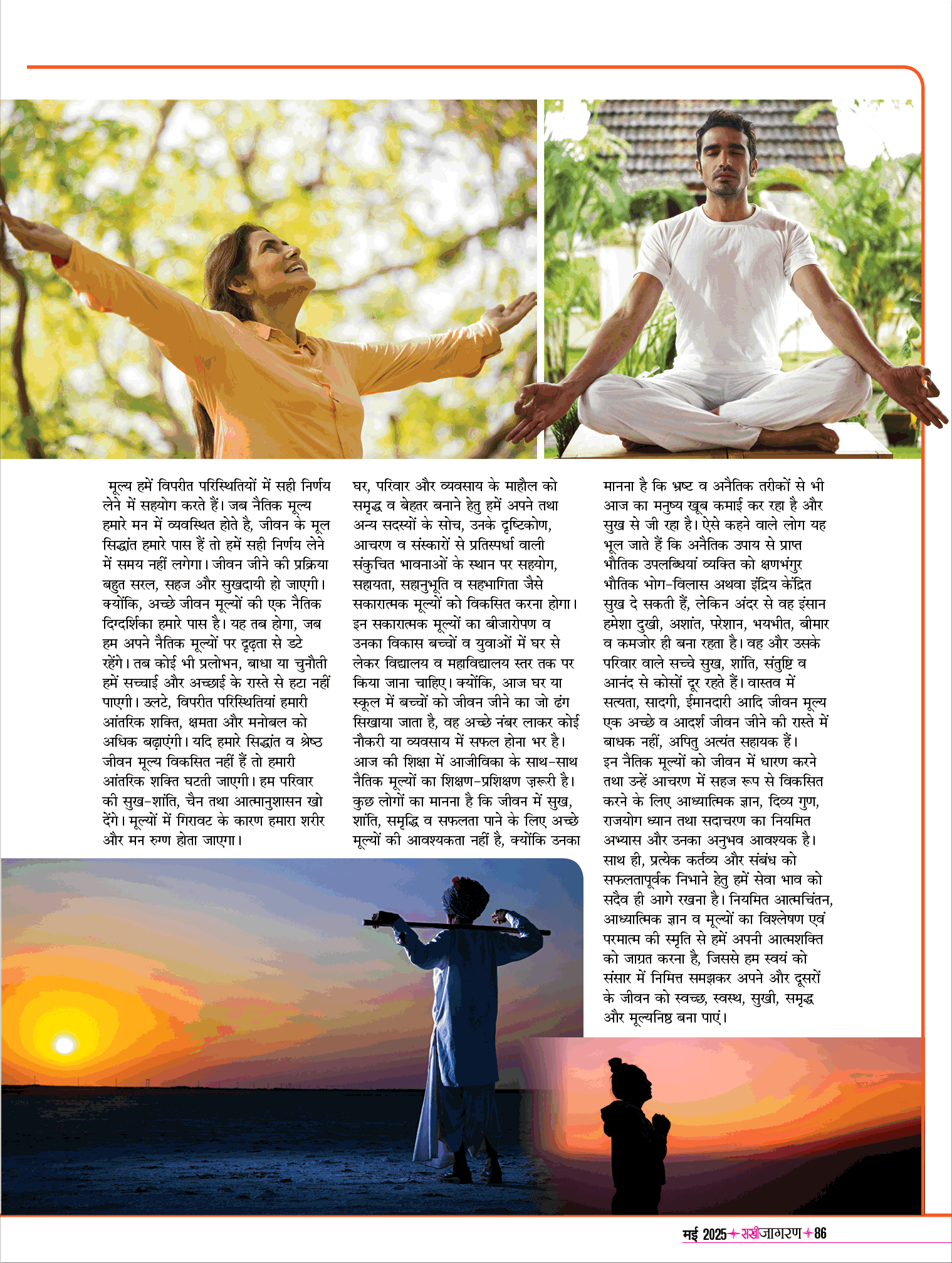 मूल्य हमें विपरीत परिस्थितियों में सही निर्णय लेने में सहयोग करते हैं। जब नैतिक मूल्य हमारे मन में व्यवस्थित होते है, जीवन के मूल सिद्धांत हमारे पास हैं तो हमें सही निर्णय लेने में समय नहीं लगेगा। जीवन जीने की प्रक्रिया बहुत सरल, सहज और सुखदायी हो जाएगी। क्योंकि, अच्छे जीवन मूल्यों की एक नैतिक दिग्दर्शिका हमारे पास है। यह तब होगा, जब हम अपने नैतिक मूल्यों पर दृढ़ता से डटे रहेंगे। तब कोई भी प्रलोभन, बाधा या चुनौती हमें सच्चाई और अच्छाई के रास्ते से हटा नहीं पाएगी। उलटे, विपरीत परिस्थितियां हमारी आंतरिक शक्ति, क्षमता और मनोबल को अधिक बढ़ाएंगी। यदि हमारे सिद्धांत व श्रेष्ठ जीवन मूल्य विकसित नहीं हैं तो हमारी आंतरिक शक्ति घटती जाएगी। हम परिवार की सुख-शांति, चैन तथा आत्मानुशासन खो देंगे। मूल्यों में गिरावट के कारण हमारा शरीर और मन रुग्ण होता जाएगा।

घर, परिवार और व्यवसाय के माहौल को समृद्ध व बेहतर बनाने हेतु हमें अपने तथा अन्य सदस्यों के सोच, उनके दृष्टिकोण, आचरण व संस्कारों से प्रतिस्पर्धा वाली संकुचित भावनाओं के स्थान पर सहयोग, सहायता, सहानुभूति व सहभागिता जैसे सकारात्मक मूल्यों को विकसित करना होगा। इन सकारात्मक मूल्यों का बीजारोपण व उनका विकास बच्चों व युवाओं में घर से लेकर विद्यालय व महाविद्यालय स्तर तक पर किया जाना चाहिए। क्योंकि, आज घर या स्कूल में बच्चों को जीवन जीने का जो ढंग सिखाया जाता है, वह अच्छे नंबर लाकर कोई नौकरी या व्यवसाय में सफल होना भर है। आज की शिक्षा में आजीविका के साथ-साथ नैतिक मूल्यों का शिक्षण-प्रशिक्षण ज़रूरी है। कुछ लोगों का मानना है कि जीवन में सुख, शांति, समृद्धि व सफलता पाने के लिए अच्छे मूल्यों की आवश्यकता नहीं है, क्योंकि उनका मानना है कि भ्रष्ट व अनैतिक तरीकों से भी आज का मनुष्य खूब कमाई कर रहा है और सुख से जी रहा है। ऐसे कहने वाले लोग यह भूल जाते हैं कि अनैतिक उपाय से प्राप्त भौतिक उपलब्धियां व्यक्ति को क्षणभंगुर भौतिक भोग-विलास अथवा इंद्रिय केंद्रित सुख दे सकती हैं, लेकिन अंदर से वह इंसान हमेशा दुखी, अशांत, परेशान, भयभीत, बीमार व कमजोर ही बना रहता है। वह और उसके परिवार वाले सच्चे सुख, शांति, संतुष्टि व आनंद से कोसों दूर रहते हैं। वास्तव में सत्यता, सादगी, ईमानदारी आदि जीवन मूल्य एक अच्छे व आदर्श जीवन जीने की रास्ते में बाधक नहीं, अपितु अत्यंत सहायक हैं। इन नैतिक मूल्यों को जीवन में धारण करने तथा उन्हें आचरण में सहज रूप से विकसित करने के लिए आध्यात्मिक ज्ञान, दिव्य गुण, राजयोग ध्यान तथा सदाचरण का नियमित अभ्यास और उनका अनुभव आवश्यक है। साथ ही, प्रत्येक कर्तव्य और संबंध को सफलतापूर्वक निभाने हेतु हमें सेवा भाव को सदैव ही आगे रखना है। नियमित आत्मचिंतन, आध्यात्मिक ज्ञान व मूल्यों का विश्लेषण एवं परमात्म की स्मृति से हमें अपनी आत्मशक्ति को जाग्रत करना है, जिससे हम स्वयं को संसार में निमित्त समझकर अपने और दूसरों के जीवन को स्वच्छ, स्वस्थ, सुखी, समृद्ध और मूल्यनिष्ठ बना पाएं।

मई 2025 सखीजागरण 86